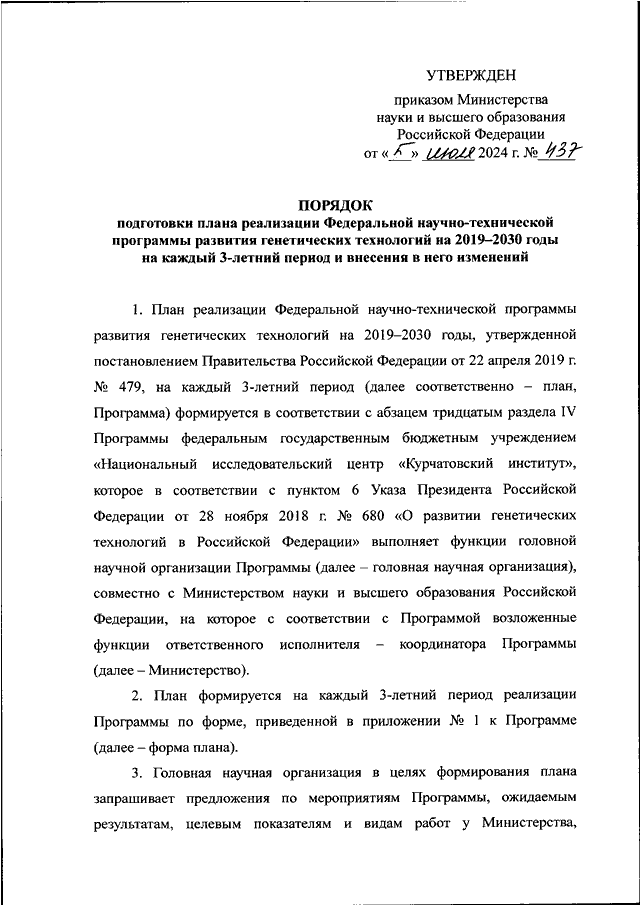 УТВЕРЖДЕН

приказом Министерства науки и высшего образования Российской Федерации от « 5 » июля 2024 г. № 437

ПОРЯДОК
подготовки плана реализации Федеральной научно-технической программы развития генетических технологий на 2019–2030 годы на каждый 3-летний период и внесения в него изменений

1. План реализации Федеральной научно-технической программы развития генетических технологий на 2019–2030 годы, утвержденной постановлением Правительства Российской Федерации от 22 апреля 2019 г. № 479, на каждый 3-летний период (далее соответственно – план, Программа) формируется в соответствии с абзацем тридцатым раздела IV Программы федеральным государственным бюджетным учреждением «Национальный исследовательский центр «Курчатовский институт», которое в соответствии с пунктом 6 Указа Президента Российской Федерации от 28 ноября 2018 г. № 680 «О развитии генетических технологий в Российской Федерации» выполняет функции головной научной организации Программы (далее – головная научная организация), совместно с Министерством науки и высшего образования Российской Федерации, на которое с соответствии с Программой возложенные функции ответственного исполнителя – координатора Программы (далее – Министерство).

2. План формируется на каждый 3-летний период реализации Программы по форме, приведенной в приложении № 1 к Программе (далее – форма плана).

3. Головная научная организация в целях формирования плана запрашивает предложения по мероприятиям Программы, ожидаемым результатам, целевым показателям и видам работ у Министерства,